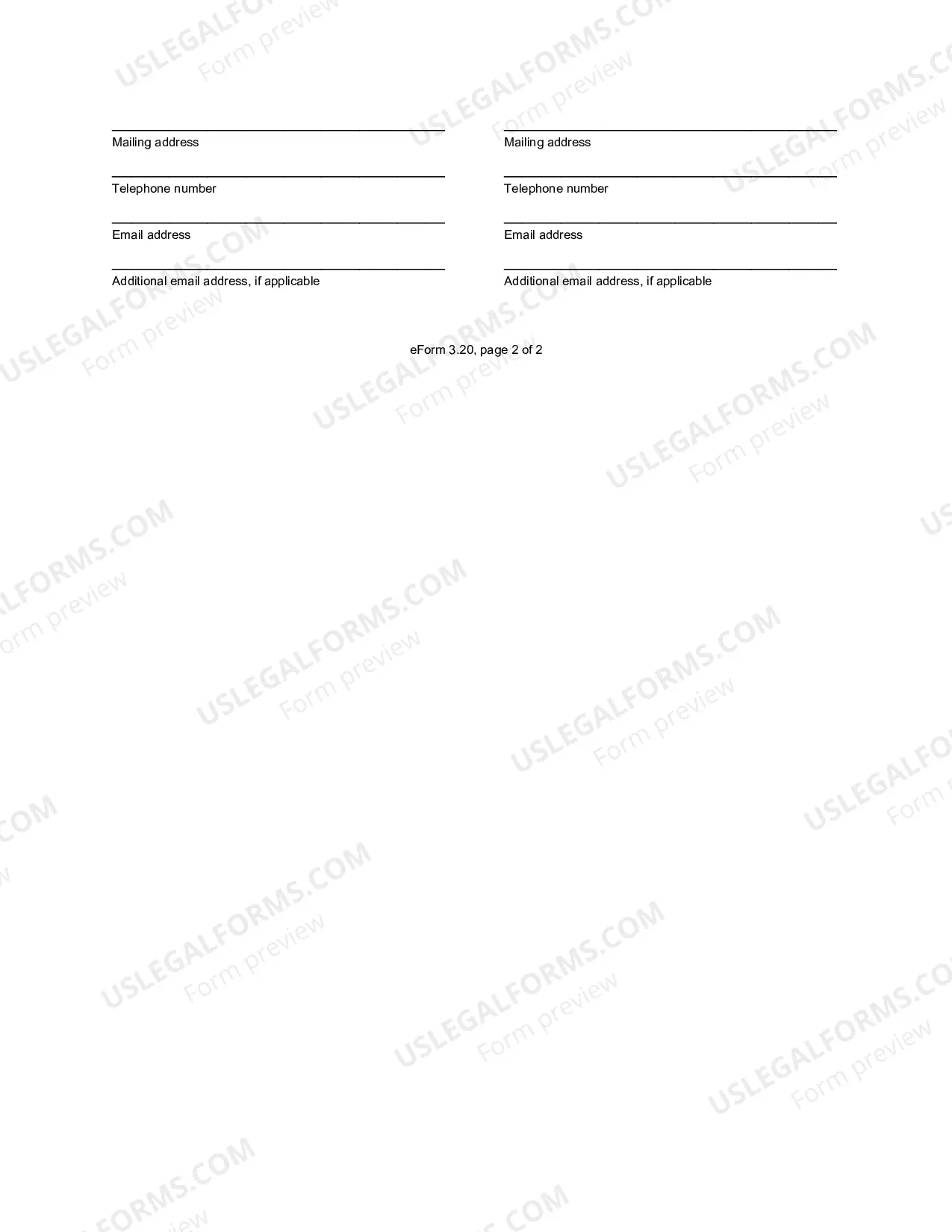 Mailing address

Telephone number

Email address

Additional email address, if applicable

Mailing address

Telephone number

Email address

Additional email address, if applicable

eForm 3.20, page 2 of 2

USLEGALFORMS.COM
Form preview